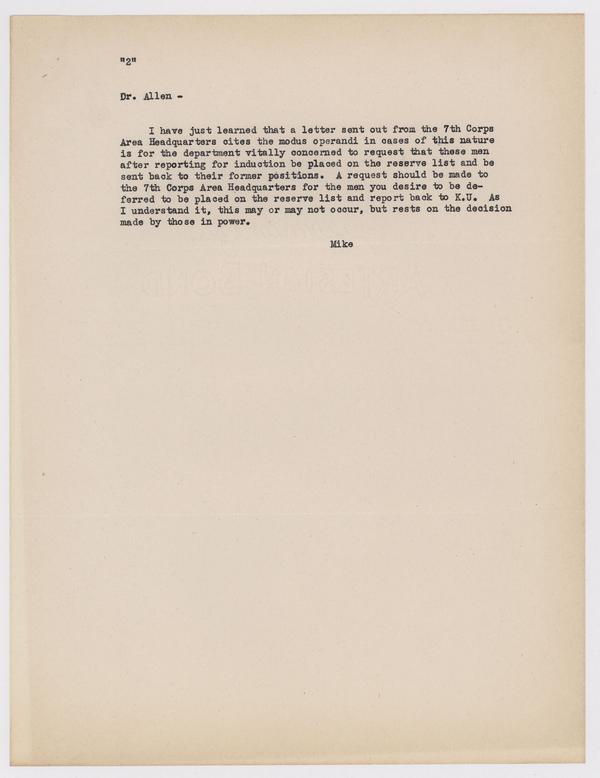 "2"

Dr. Allen -

I have just learned that a letter sent out from the 7th Corps Area Headquarters cites the modus operandi in cases of this nature is for the department vitally concerned to request that these men after reporting for induction be placed on the reserve list and be sent back to their former positions. A request should be made to the 7th Corps Area Headquarters for the men you desire to be deferred to be placed on the reserve list and report back to K.U. As I understand it, this may or may not occur, but rests on the decision made by those in power.

Mike